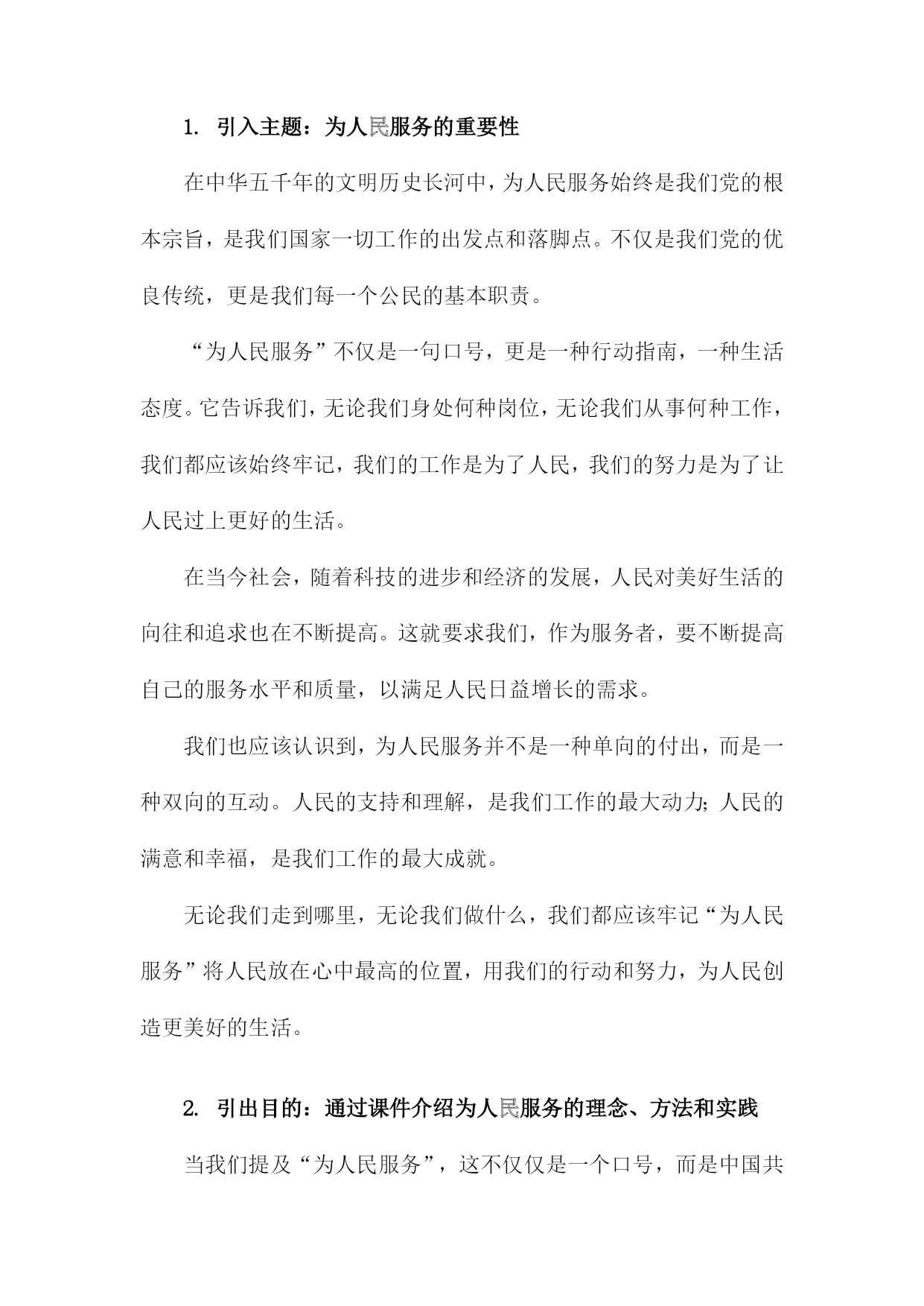 1. 引入主题：为人民服务的重要性

在中华五千年的文明历史长河中，为人民服务始终是我们党的根本宗旨，是我们国家一切工作的出发点和落脚点。不仅是我们党的优良传统，更是我们每一个公民的基本职责。

“为人民服务”不仅是一句口号，更是一种行动指南，一种生活态度。它告诉我们，无论我们身处何种岗位，无论我们从事何种工作，我们都应该始终牢记，我们的工作是为了人民，我们的努力是为了让人民过上更好的生活。

在当今社会，随着科技的进步和经济的发展，人民对美好生活的向往和追求也在不断提高。这就要求我们，作为服务者，要不断提高自己的服务水平和质量，以满足人民日益增长的需求。

我们也应该认识到，为人民服务并不是一种单向的付出，而是一种双向的互动。人民的支持和理解，是我们工作的最大动力；人民的满意和幸福，是我们工作的最大成就。

无论我们走到哪里，无论我们做什么，我们都应该牢记“为人民服务”将人民放在心中最高的位置，用我们的行动和努力，为人民创造更美好的生活。

2. 引出目的：通过课件介绍为人民服务的理念、方法和实践

当我们提及“为人民服务”，这不仅仅是一个口号，而是中国共